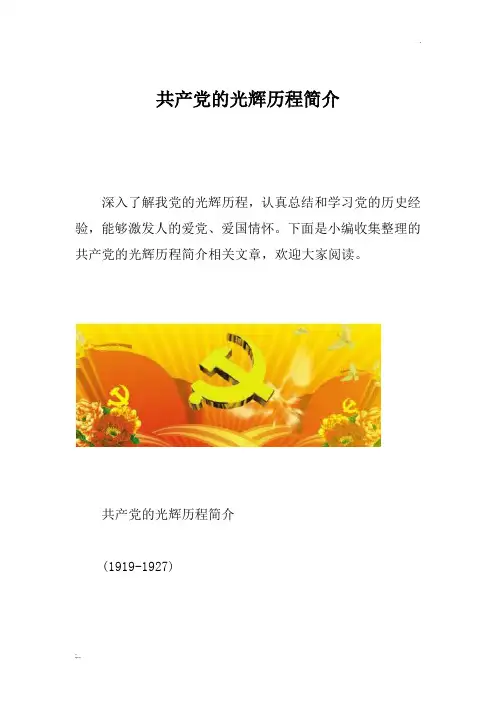 共产党的光辉历程简介

深入了解我党的光辉历程，认真总结和学习党的历史经验，能够激发人的爱党、爱国情怀。下面是小编收集整理的共产党的光辉历程简介相关文章，欢迎大家阅读。

共产党的光辉历程简介

(1919-1927)